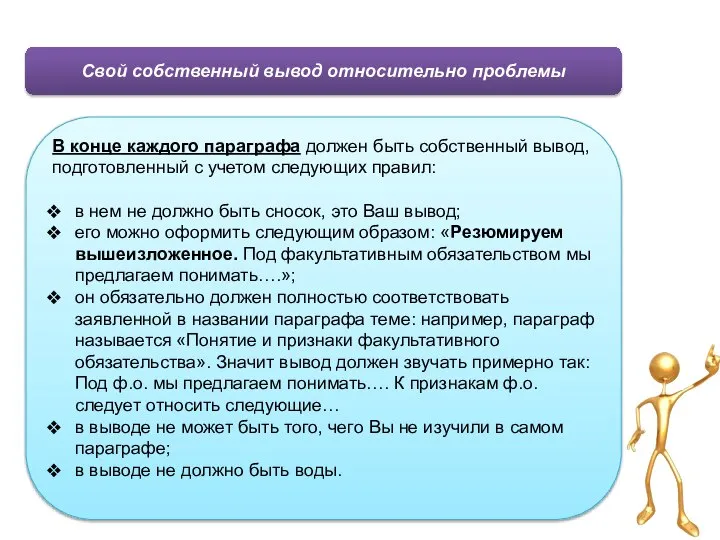 Свой собственный вывод относительно проблемы

В конце каждого параграфа должен быть собственный вывод, подготовленный с учетом следующих правил:

❖ в нем не должно быть сносок, это Ваш вывод;
❖ его можно оформить следующим образом: «Резюмируем вышеизложенное. Под факультативным обязательством мы предлагаем понимать….»;
❖ он обязательно должен полностью соответствовать заявленной в названии параграфа теме: например, параграф называется «Понятие и признаки факультативного обязательства». Значит вывод должен звучать примерно так: Под ф.о. мы предлагаем понимать…. К признакам ф.о. следует относить следующие…
❖ в выводе не может быть того, чего Вы не изучили в самом параграфе;
❖ в выводе не должно быть воды.